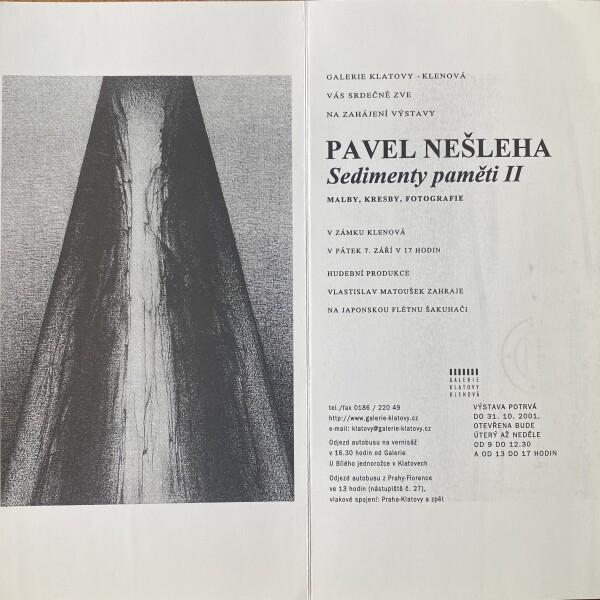 GALERIE KLATOVY - KLENOVÁ

VÁS SRDEČNĚ ZVE

NA ZAHÁJENÍ VÝSTAVY

PAVEL NEŠLEHA
Sedimenty paměti II

MALBY, KRESBY, FOTOGRAFIE

V ZÁMKU KLENOVÁ

V PÁTEK 7. ZÁŘÍ V 17 HODIN

HUDEBNÍ PRODUKCE

VLASTISLAV MATOUŠEK ZAHRAJE

NA JAPONSKOU FLÉTNU ŠAKUHAČI

GALERIE KLATOVY KLENOVÁ

tel./fax 0186 / 220 49
http://www.galerie-klatovy.cz
e-mail: klatovy@galerie-klatovy.cz

Odjezd autobusu na vernisáž v 16.30 hodin od Galerie U Bílého jednorožce v Klatovech

Odjezd autobusu z Prahy-Florence ve 13 hodin (nástupiště č. 27), vlakové spojení: Praha-Klatovy a zpět

VÝSTAVA POTRVÁ DO 31. 10. 2001.
OTEVŘENA BUDE ÚTERÝ AŽ NEDĚLE OD 9 DO 12.30 A OD 13 DO 17 HODIN